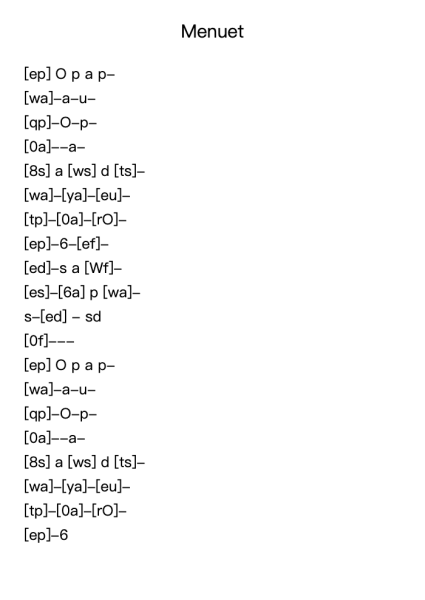 Menuet

[ep] O p a p–
[wa]–a–u–
[qp]–O–p–
[0a]––a–
[8s] a [ws] d [ts]–
[wa]–[ya]–[eu]–
[tp]–[0a]–[rO]–
[ep]–6–[ef]–
[ed]–s a [Wf]–
[es]–[6a] p [wa]–
s–[ed] – sd
[0f]–––
[ep] O p a p–
[wa]–a–u–
[qp]–O–p–
[0a]––a–
[8s] a [ws] d [ts]–
[wa]–[ya]–[eu]–
[tp]–[0a]–[rO]–
[ep]–6